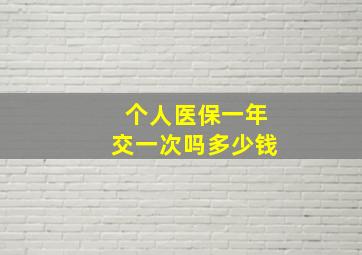 个人医保一年
交一次吗多少钱